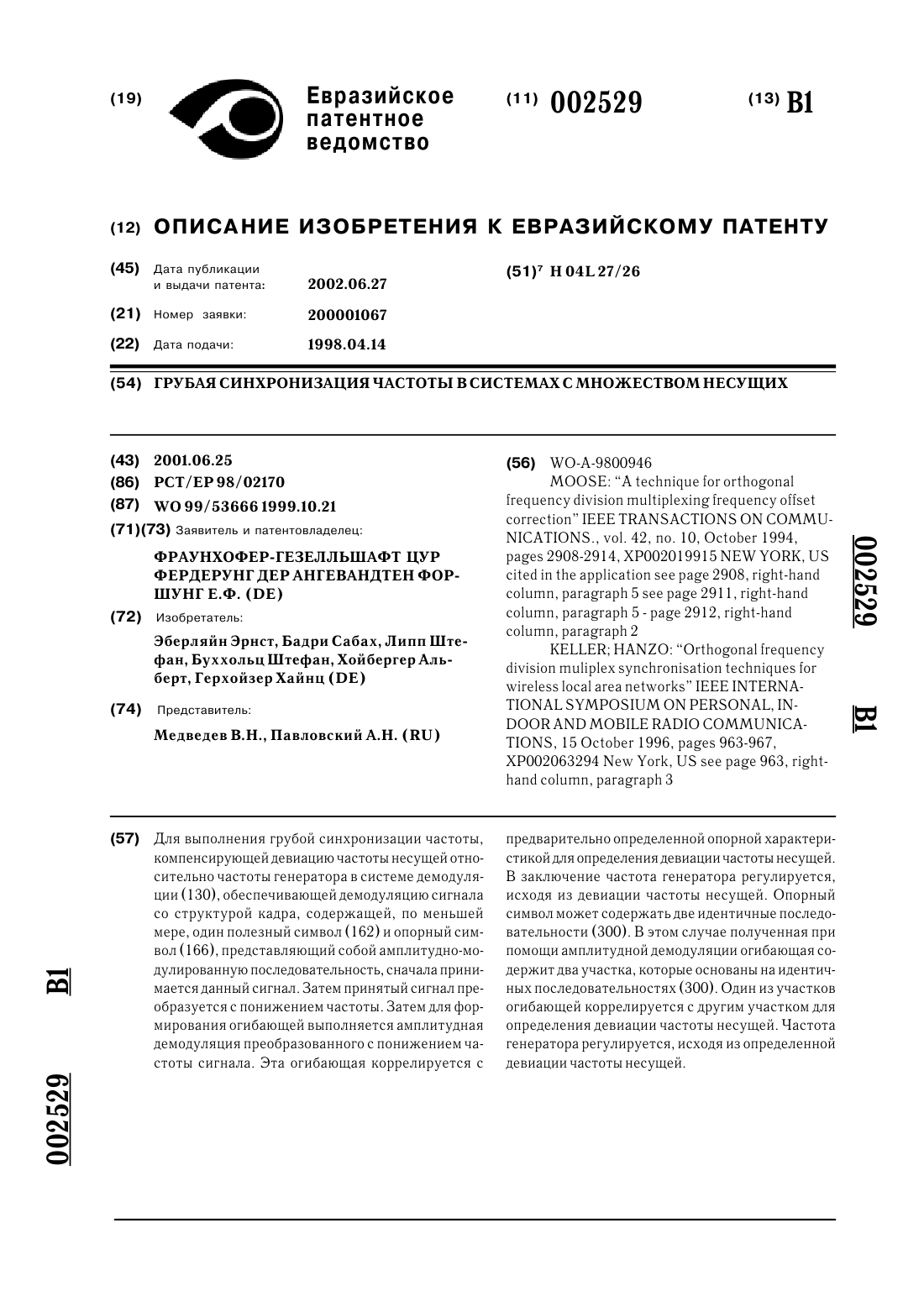 (19) Евразийское патентное ведомство

(11) 002529

(13) B1

(12) ОПИСАНИЕ ИЗОБРЕТЕНИЯ К ЕВРАЗИЙСКОМУ ПАТЕНТУ

(45) Дата публикации и выдачи патента: 2002.06.27

(21) Номер заявки: 200001067

(22) Дата подачи: 1998.04.14

(51)$^7$ H 04L 27/26

(54) ГРУБАЯ СИНХРОНИЗАЦИЯ ЧАСТОТЫ В СИСТЕМАХ С МНОЖЕСТВОМ НЕСУЩИХ

(43) 2001.06.25

(86) PCT/EP 98/02170

(87) WO 99/53666 1999.10.21

(71)(73) Заявитель и патентовладелец:

ФРАУНХОФЕР-ГЕЗЕЛЛЬШАФТ ЦУР ФЕРДЕРУНГ ДЕР АНГЕВАНДТЕН ФОРШУНГ Е.Ф. (DE)

(72) Изобретатель:

Эберляйн Эрнст, Бадри Сабах, Липп Штефан, Буххольц Штефан, Хойбергер Альберт, Герхойзер Хайнц (DE)

(74) Представитель:

Медведев В.Н., Павловский А.Н. (RU)

(56) WO-A-9800946

MOOSE: "A technique for orthogonal frequency division multiplexing frequency offset correction" IEEE TRANSACTIONS ON COMMUNICATIONS., vol. 42, no. 10, October 1994, pages 2908-2914, XP002019915 NEW YORK, US cited in the application see page 2908, right-hand column, paragraph 5 see page 2911, right-hand column, paragraph 5 - page 2912, right-hand column, paragraph 2

KELLER; HANZO: "Orthogonal frequency division muliplex synchronisation techniques for wireless local area networks" IEEE INTERNATIONAL SYMPOSIUM ON PERSONAL, INDOOR AND MOBILE RADIO COMMUNICATIONS, 15 October 1996, pages 963-967, XP002063294 New York, US see page 963, right-hand column, paragraph 3

002529 B1

(57) Для выполнения грубой синхронизации частоты, компенсирующей девиацию частоты несущей относительно частоты генератора в системе демодуляции (130), обеспечивающей демодуляцию сигнала со структурой кадра, содержащей, по меньшей мере, один полезный символ (162) и опорный символ (166), представляющий собой амплитудно-модулированную последовательность, сначала принимается данный сигнал. Затем принятый сигнал преобразуется с понижением частоты. Затем для формирования огибающей выполняется амплитудная демодуляция преобразованного с понижением частоты сигнала. Эта огибающая коррелируется с предварительно определенной опорной характеристикой для определения девиации частоты несущей. В заключение частота генератора регулируется, исходя из девиации частоты несущей. Опорный символ может содержать две идентичные последовательности (300). В этом случае полученная при помощи амплитудной демодуляции огибающая содержит два участка, которые основаны на идентичных последовательностях (300). Один из участков огибающей коррелируется с другим участком для определения девиации частоты несущей. Частота генератора регулируется, исходя из определенной девиации частоты несущей.

B1 002529